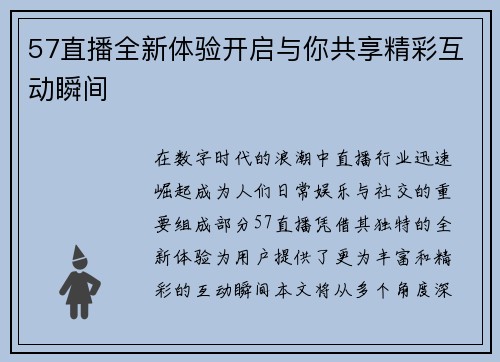 57直播全新体验开启与你共享精彩互动瞬间

在数字时代的浪潮中直播行业迅速崛起成为人们日常娱乐与社交的重要组成部分57直播凭借其独特的全新体验为用户提供了更为丰富和精彩的互动瞬间本文将从多个角度深